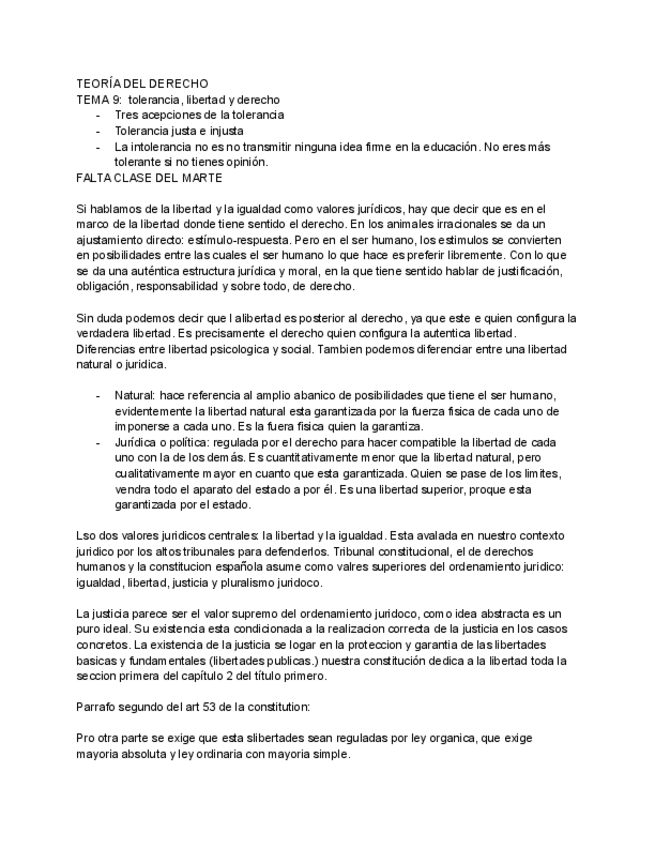 TEORÍA DEL DERECHO
TEMA 9: tolerancia, libertad y derecho
- Tres acepciones de la tolerancia
- Tolerancia justa e injusta
- La intolerancia no es no transmitir ninguna idea firme en la educación. No eres más tolerante si no tienes opinión.
FALTA CLASE DEL MARTE

Si hablamos de la libertad y la igualdad como valores jurídicos, hay que decir que es en el marco de la libertad donde tiene sentido el derecho. En los animales irracionales se da un ajustamiento directo: estímulo-respuesta. Pero en el ser humano, los estimulos se convierten en posibilidades entre las cuales el ser humano lo que hace es preferir libremente. Con lo que se da una auténtica estructura jurídica y moral, en la que tiene sentido hablar de justificación, obligación, responsabilidad y sobre todo, de derecho.

Sin duda podemos decir que l alibertad es posterior al derecho, ya que este e quien configura la verdadera libertad. Es precisamente el derecho quien configura la autentica libertad. Diferencias entre libertad psicologica y social. Tambien podemos diferenciar entre una libertad natural o juridica.

- Natural: hace referencia al amplio abanico de posibilidades que tiene el ser humano, evidentemente la libertad natural esta garantizada por la fuerza fisica de cada uno de imponerse a cada uno. Es la fuera fisica quien la garantiza.
- Jurídica o política: regulada por el derecho para hacer compatible la libertad de cada uno con la de los demás. Es cuantitativamente menor que la libertad natural, pero cualitativamente mayor en cuanto que esta garantizada. Quien se pase de los limites, vendra todo el aparato del estado a por él. Es una libertad superior, proque esta garantizada por el estado.

Lso dos valores juridicos centrales: la libertad y la igualdad. Esta avalada en nuestro contexto juridico por los altos tribunales para defenderlos. Tribunal constitucional, el de derechos humanos y la constitucion española asume como valres superiores del ordenamiento juridico: igualdad, libertad, justicia y pluralismo juridoco.

La justicia parece ser el valor supremo del ordenamiento juridoco, como idea abstracta es un puro ideal. Su existencia esta condicionada a la realizacion correcta de la justicia en los casos concretos. La existencia de la justicia se logar en la proteccion y garantia de las libertades basicas y fundamentales (libertades publicas.) nuestra constitución dedica a la libertad toda la seccion primera del capítulo 2 del título primero.

Parrafo segundo del art 53 de la constitution:

Pro otra parte se exige que esta slibertades sean reguladas por ley organica, que exige mayoria absoluta y ley ordinaria con mayoria simple.